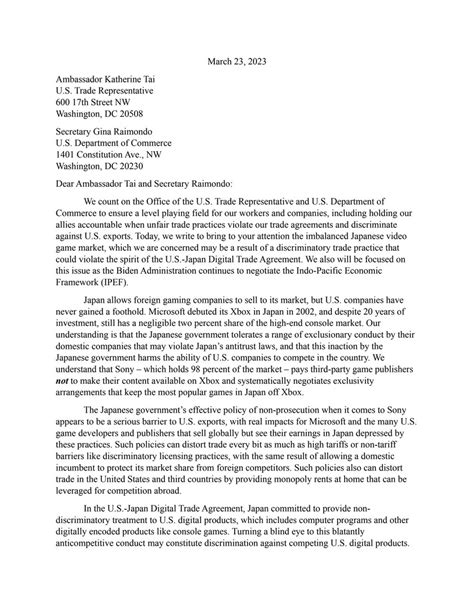 March 23, 2023

Ambassador Katherine Tai
U.S. Trade Representative
600 17th Street NW
Washington, DC 20508

Secretary Gina Raimondo
U.S. Department of Commerce
1401 Constitution Ave., NW
Washington, DC 20230

Dear Ambassador Tai and Secretary Raimondo:

We count on the Office of the U.S. Trade Representative and U.S. Department of Commerce to ensure a level playing field for our workers and companies, including holding our allies accountable when unfair trade practices violate our trade agreements and discriminate against U.S. exports. Today, we write to bring to your attention the imbalanced Japanese video game market, which we are concerned may be a result of a discriminatory trade practice that could violate the spirit of the U.S.-Japan Digital Trade Agreement. We also will be focused on this issue as the Biden Administration continues to negotiate the Indo-Pacific Economic Framework (IPEF).

Japan allows foreign gaming companies to sell to its market, but U.S. companies have never gained a foothold. Microsoft debuted its Xbox in Japan in 2002, and despite 20 years of investment, still has a negligible two percent share of the high-end console market. Our understanding is that the Japanese government tolerates a range of exclusionary conduct by their domestic companies that may violate Japan's antitrust laws, and that this inaction by the Japanese government harms the ability of U.S. companies to compete in the country. We understand that Sony – which holds 98 percent of the market – pays third-party game publishers not to make their content available on Xbox and systematically negotiates exclusivity arrangements that keep the most popular games in Japan off Xbox.

The Japanese government's effective policy of non-prosecution when it comes to Sony appears to be a serious barrier to U.S. exports, with real impacts for Microsoft and the many U.S. game developers and publishers that sell globally but see their earnings in Japan depressed by these practices. Such policies can distort trade every bit as much as high tariffs or non-tariff barriers like discriminatory licensing practices, with the same result of allowing a domestic incumbent to protect its market share from foreign competitors. Such policies also can distort trade in the United States and third countries by providing monopoly rents at home that can be leveraged for competition abroad.

In the U.S.-Japan Digital Trade Agreement, Japan committed to provide non-discriminatory treatment to U.S. digital products, which includes computer programs and other digitally encoded products like console games. Turning a blind eye to this blatantly anticompetitive conduct may constitute discrimination against competing U.S. digital products.